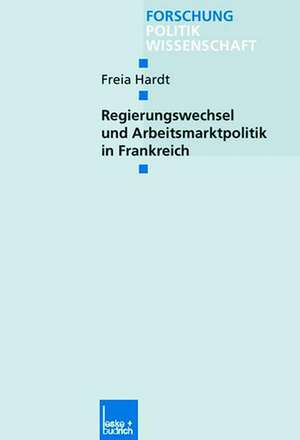 FORSCHUNG
POLITIK
WISSENSCHAFT

Freia Hardt

Regierungswechsel und Arbeitsmarktpolitik in Frankreich

leske + budrich